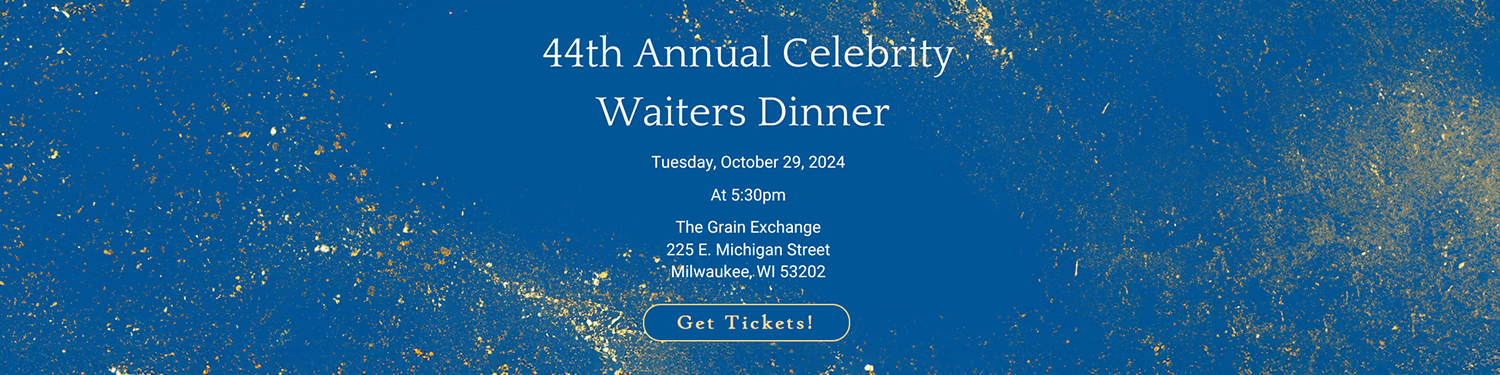 44th Annual Celebrity Waiters Dinner

Tuesday, October 29, 2024

At 5:30pm

The Grain Exchange
225 E. Michigan Street
Milwaukee, WI 53202

Get Tickets!